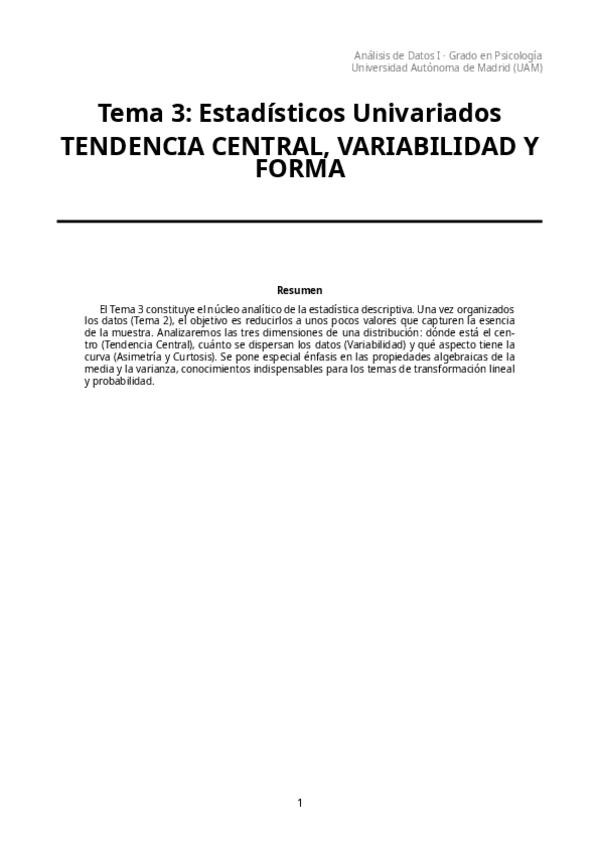 Análisis de Datos I - Grado en Psicología
Universidad Autónoma de Madrid (UAM)

Tema 3: Estadísticos Univariados
TENDENCIA CENTRAL, VARIABILIDAD Y FORMA

Resumen

El Tema 3 constituye el núcleo analítico de la estadística descriptiva. Una vez organizados los datos (Tema 2), el objetivo es reducirlos a unos pocos valores que capturen la esencia de la muestra. Analizaremos las tres dimensiones de una distribución: dónde está el centro (Tendencia Central), cuánto se dispersan los datos (Variabilidad) y qué aspecto tiene la curva (Asimetría y Curtosis). Se pone especial énfasis en las propiedades algebraicas de la media y la varianza, conocimientos indispensables para los temas de transformación lineal y probabilidad.

1